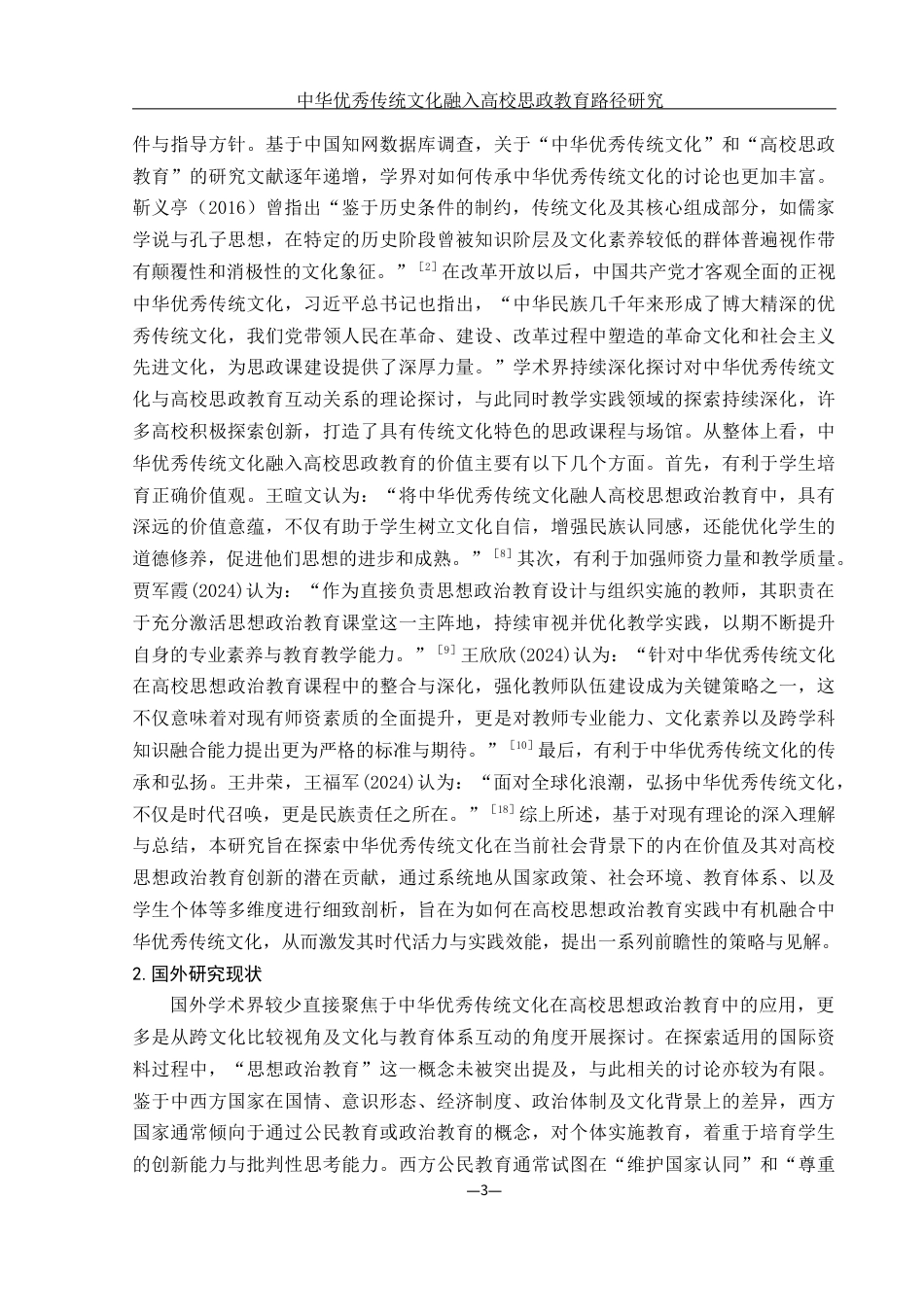 中华优秀传统文化融入高校思政教育路径研究

件与指导方针。基于中国知网数据库调查，关于“中华优秀传统文化”和“高校思政教育”的研究文献逐年递增，学界对如何传承中华优秀传统文化的讨论也更加丰富。靳义亭（2016）曾指出“鉴于历史条件的制约，传统文化及其核心组成部分，如儒家学说与孔子思想，在特定的历史阶段曾被知识阶层及文化素养较低的群体普遍视作带有颠覆性和消极性的文化象征。”$^{[2]}$在改革开放以后，中国共产党才客观全面的正视中华优秀传统文化，习近平总书记也指出，“中华民族几千年来形成了博大精深的优秀传统文化，我们党带领人民在革命、建设、改革过程中塑造的革命文化和社会主义先进文化，为思政课建设提供了深厚力量。”学术界持续深化探讨对中华优秀传统文化与高校思政教育互动关系的理论探讨，与此同时教学实践领域的探索持续深化，许多高校积极探索创新，打造了具有传统文化特色的思政课程与场馆。从整体上看，中华优秀传统文化融入高校思政教育的价值主要有以下几个方面。首先，有利于学生培育正确价值观。王暄文认为：“将中华优秀传统文化融人高校思想政治教育中，具有深远的价值意蕴，不仅有助于学生树立文化自信，增强民族认同感，还能优化学生的道德修养，促进他们思想的进步和成熟。”$^{[8]}$其次，有利于加强师资力量和教学质量。贾军霞(2024)认为：“作为直接负责思想政治教育设计与组织实施的教师，其职责在于充分激活思想政治教育课堂这一主阵地，持续审视并优化教学实践，以期不断提升自身的专业素养与教育教学能力。”$^{[9]}$王欣欣(2024)认为：“针对中华优秀传统文化在高校思想政治教育课程中的整合与深化，强化教师队伍建设成为关键策略之一，这不仅意味着对现有师资素质的全面提升，更是对教师专业能力、文化素养以及跨学科知识融合能力提出更为严格的标准与期待。”$^{[10]}$最后，有利于中华优秀传统文化的传承和弘扬。王井荣，王福军(2024)认为：“面对全球化浪潮，弘扬中华优秀传统文化，不仅是时代召唤，更是民族责任之所在。”$^{[18]}$综上所述，基于对现有理论的深入理解与总结，本研究旨在探索中华优秀传统文化在当前社会背景下的内在价值及其对高校思想政治教育创新的潜在贡献，通过系统地从国家政策、社会环境、教育体系、以及学生个体等多维度进行细致剖析，旨在为如何在高校思想政治教育实践中有机融合中华优秀传统文化，从而激发其时代活力与实践效能，提出一系列前瞻性的策略与见解。

2.国外研究现状

国外学术界较少直接聚焦于中华优秀传统文化在高校思想政治教育中的应用，更多是从跨文化比较视角及文化与教育体系互动的角度开展探讨。在探索适用的国际资料过程中，“思想政治教育”这一概念未被突出提及，与此相关的讨论亦较为有限。鉴于中西方国家在国情、意识形态、经济制度、政治体制及文化背景上的差异，西方国家通常倾向于通过公民教育或政治教育的概念，对个体实施教育，着重于培育学生的创新能力与批判性思考能力。西方公民教育通常试图在“维护国家认同”和“尊重

—3—